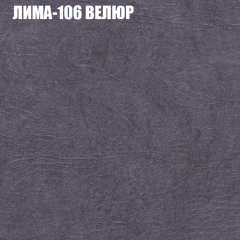 ЛИМА-106 ВЕЛЮР